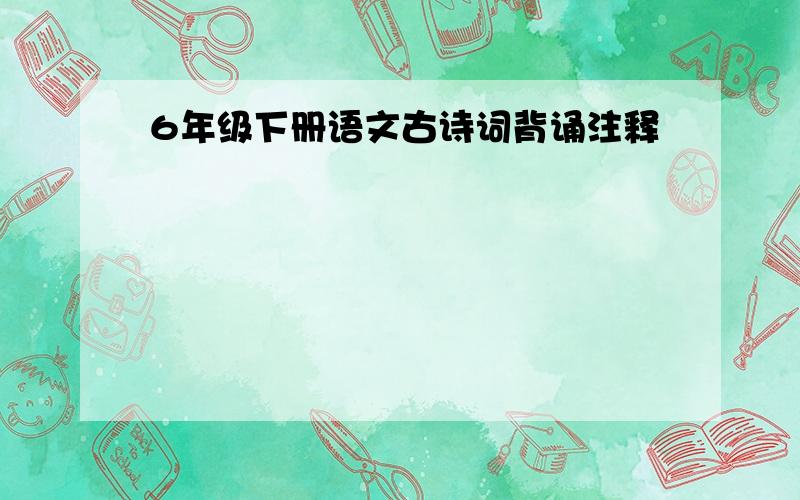 6年级下册语文古诗词背诵注释

ABC

Back to School